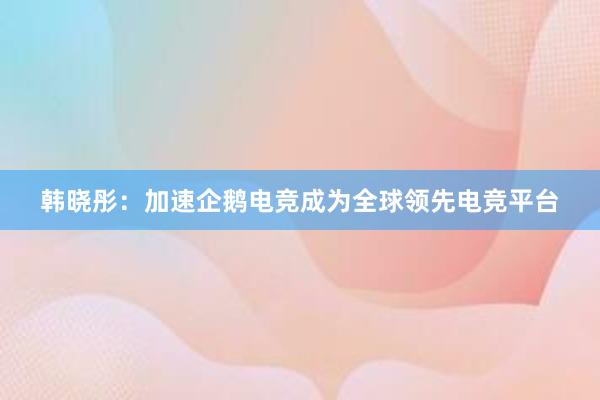 韩晓彤：加速企鹅电竞成为全球领先电竞平台